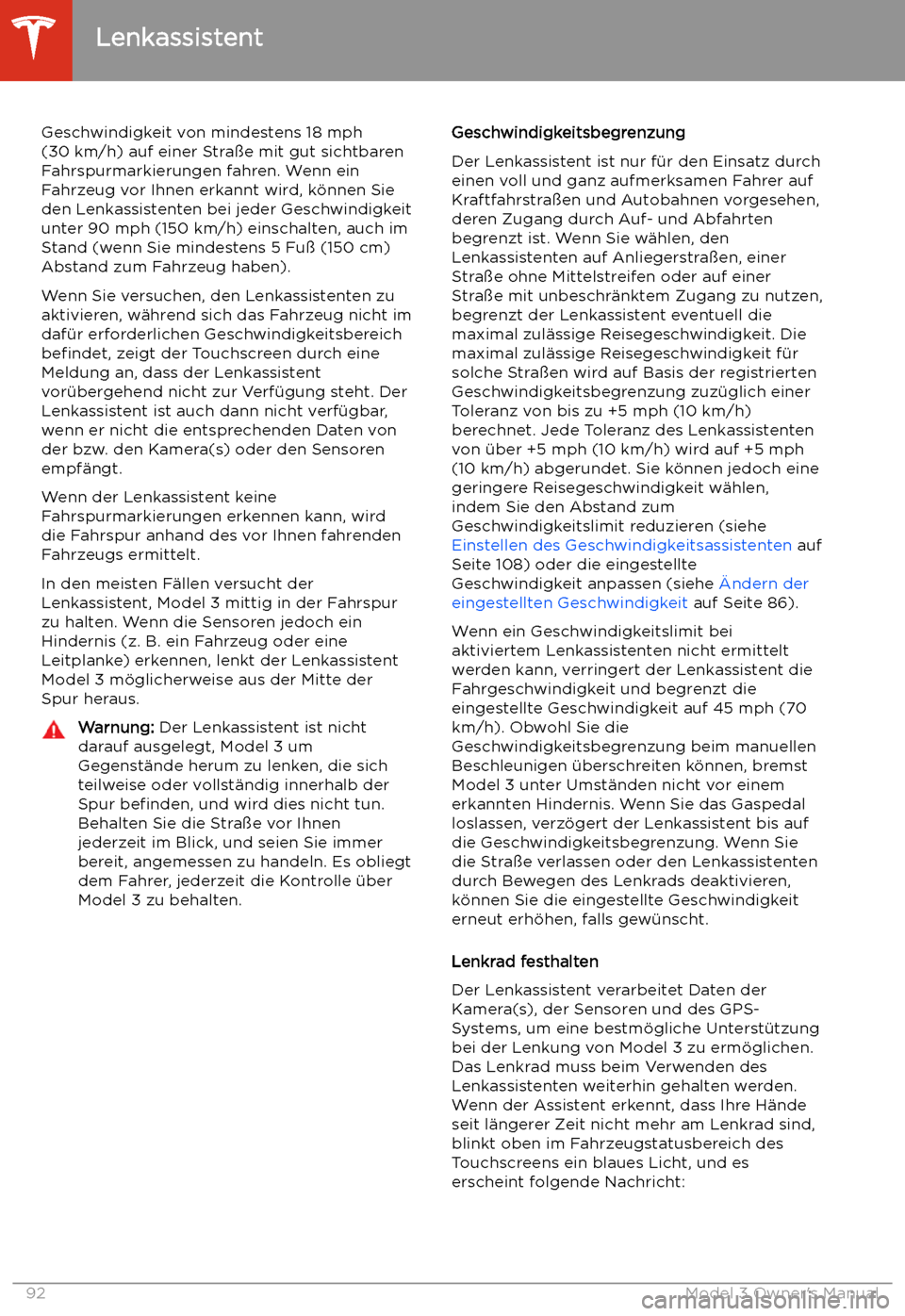 Lenkassistent

Geschwindigkeit von mindestens 18 mph (30 km/h) auf einer Straße mit gut sichtbaren Fahrspurmarkierungen fahren. Wenn ein Fahrzeug vor Ihnen erkannt wird, können Sie den Lenkassistenten bei jeder Geschwindigkeit unter 90 mph (150 km/h) einschalten, auch im Stand (wenn Sie mindestens 5 Fuß (150 cm) Abstand zum Fahrzeug haben).

Wenn Sie versuchen, den Lenkassistenten zu aktivieren, während sich das Fahrzeug nicht im dafür erforderlichen Geschwindigkeitsbereich befindet, zeigt der Touchscreen durch eine Meldung an, dass der Lenkassistent vorübergehend nicht zur Verfügung steht. Der Lenkassistent ist auch dann nicht verfügbar, wenn er nicht die entsprechenden Daten von der bzw. den Kamera(s) oder den Sensoren empfängt.

Wenn der Lenkassistent keine Fahrspurmarkierungen erkennen kann, wird die Fahrspur anhand des vor Ihnen fahrenden Fahrzeugs ermittelt.

In den meisten Fällen versucht der Lenkassistent, Model 3 mittig in der Fahrspur zu halten. Wenn die Sensoren jedoch ein Hindernis (z. B. ein Fahrzeug oder eine Leitplanke) erkennen, lenkt der Lenkassistent Model 3 möglicherweise aus der Mitte der Spur heraus.

Warnung: Der Lenkassistent ist nicht darauf ausgelegt, Model 3 um Gegenstände herum zu lenken, die sich teilweise oder vollständig innerhalb der Spur befinden, und wird dies nicht tun. Behalten Sie die Straße vor Ihnen jederzeit im Blick, und seien Sie immer bereit, angemessen zu handeln. Es obliegt dem Fahrer, jederzeit die Kontrolle über Model 3 zu behalten.

Geschwindigkeitsbegrenzung

Der Lenkassistent ist nur für den Einsatz durch einen voll und ganz aufmerksamen Fahrer auf Kraftfahrstraßen und Autobahnen vorgesehen, deren Zugang durch Auf- und Abfahrten begrenzt ist. Wenn Sie wählen, den Lenkassistenten auf Anliegerstraßen, einer Straße ohne Mittelstreifen oder auf einer Straße mit unbeschränktem Zugang zu nutzen, begrenzt der Lenkassistent eventuell die maximal zulässige Reisegeschwindigkeit. Die maximal zulässige Reisegeschwindigkeit für solche Straßen wird auf Basis der registrierten Geschwindigkeitsbegrenzung zuzüglich einer Toleranz von bis zu +5 mph (10 km/h) berechnet. Jede Toleranz des Lenkassistenten von über +5 mph (10 km/h) wird auf +5 mph (10 km/h) abgerundet. Sie können jedoch eine geringere Reisegeschwindigkeit wählen, indem Sie den Abstand zum Geschwindigkeitslimit reduzieren (siehe Einstellen des Geschwindigkeitsassistenten auf Seite 108) oder die eingestellte Geschwindigkeit anpassen (siehe Ändern der eingestellten Geschwindigkeit auf Seite 86).

Wenn ein Geschwindigkeitslimit bei aktiviertem Lenkassistenten nicht ermittelt werden kann, verringert der Lenkassistent die Fahrgeschwindigkeit und begrenzt die eingestellte Geschwindigkeit auf 45 mph (70 km/h). Obwohl Sie die Geschwindigkeitsbegrenzung beim manuellen Beschleunigen überschreiten können, bremst Model 3 unter Umständen nicht vor einem erkannten Hindernis. Wenn Sie das Gaspedal loslassen, verzögert der Lenkassistent bis auf die Geschwindigkeitsbegrenzung. Wenn Sie die Straße verlassen oder den Lenkassistenten durch Bewegen des Lenkrads deaktivieren, können Sie die eingestellte Geschwindigkeit erneut erhöhen, falls gewünscht.

Lenkrad festhalten

Der Lenkassistent verarbeitet Daten der Kamera(s), der Sensoren und des GPS-Systems, um eine bestmögliche Unterstützung bei der Lenkung von Model 3 zu ermöglichen. Das Lenkrad muss beim Verwenden des Lenkassistenten weiterhin gehalten werden. Wenn der Assistent erkennt, dass Ihre Hände seit längerer Zeit nicht mehr am Lenkrad sind, blinkt oben im Fahrzeugstatusbereich des Touchscreens ein blaues Licht, und es erscheint folgende Nachricht:

92 Model 3 Owner's Manual carmanualsonline.info